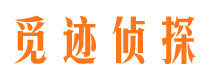 觅迹侦探